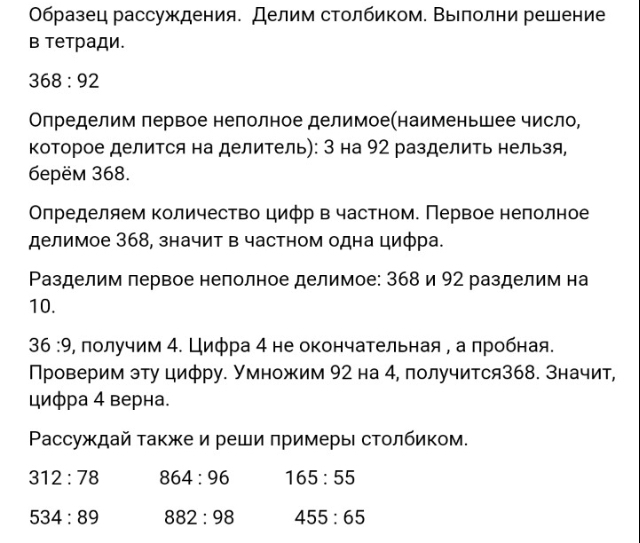 Образец рассуждения. Делим столбиком. Выполни решение в тетради.

368 : 92

Определим первое неполное делимое(наименьшее число, которое делится на делитель): 3 на 92 разделить нельзя, берём 368.

Определяем количество цифр в частном. Первое неполное делимое 368, значит в частном одна цифра.

Разделим первое неполное делимое: 368 и 92 разделим на 10.

36 :9, получим 4. Цифра 4 не окончательная , а пробная. Проверим эту цифру. Умножим 92 на 4, получится368. Значит, цифра 4 верна.

Рассуждай также и реши примеры столбиком.

312 : 78 864 : 96 165 : 55

534 : 89 882 : 98 455 : 65